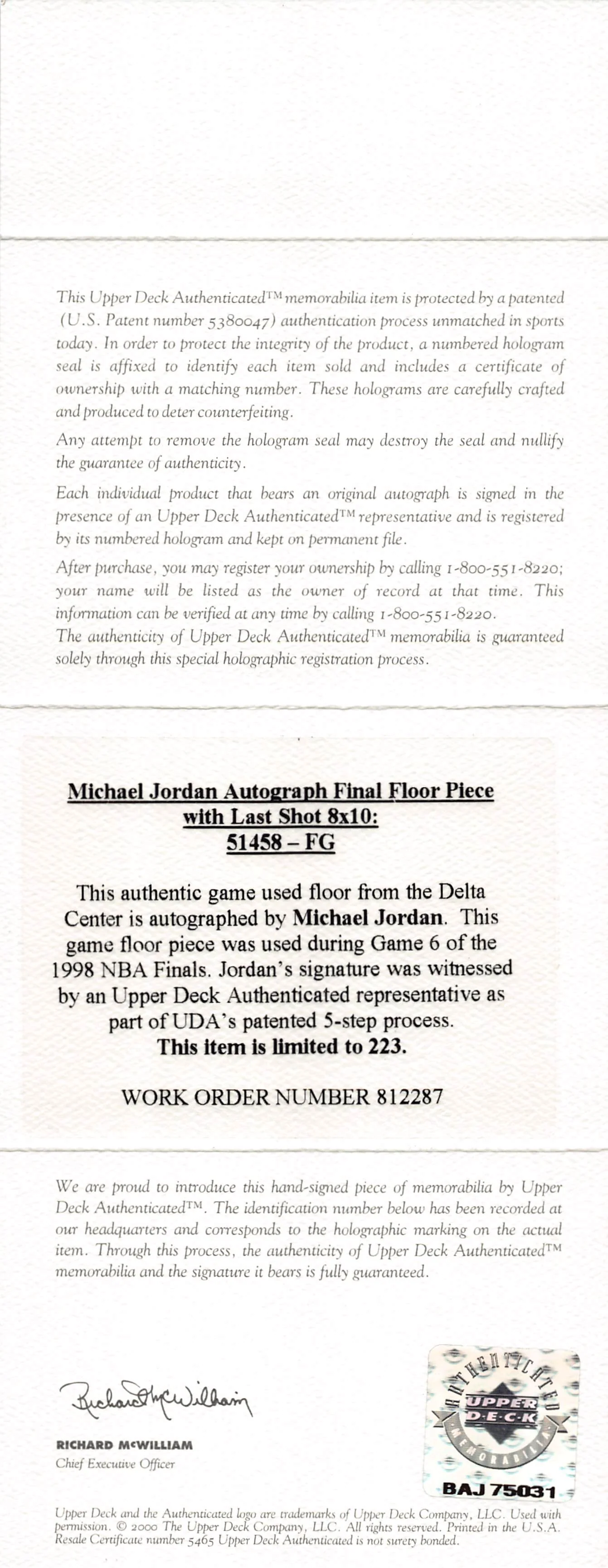 This Upper Deck Authenticated™ memorabilia item is protected by a patented (U.S. Patent number 5380047) authentication process unmatched in sports today. In order to protect the integrity of the product, a numbered hologram seal is affixed to identify each item sold and includes a certificate of ownership with a matching number. These holograms are carefully crafted and produced to deter counterfeiting.

Any attempt to remove the hologram seal may destroy the seal and nullify the guarantee of authenticity.

Each individual product that bears an original autograph is signed in the presence of an Upper Deck Authenticated™ representative and is registered by its numbered hologram and kept on permanent file.

After purchase, you may register your ownership by calling 1-800-551-8220; your name will be listed as the owner of record at that time. This information can be verified at any time by calling 1-800-551-8220.
The authenticity of Upper Deck Authenticated™ memorabilia is guaranteed solely through this special holographic registration process.

Michael Jordan Autograph Final Floor Piece with Last Shot 8x10:
51458 – FG

This authentic game used floor from the Delta Center is autographed by Michael Jordan. This game floor piece was used during Game 6 of the 1998 NBA Finals. Jordan's signature was witnessed by an Upper Deck Authenticated representative as part of UDA's patented 5-step process.
This item is limited to 223.

WORK ORDER NUMBER 812287

We are proud to introduce this hand-signed piece of memorabilia by Upper Deck Authenticated™. The identification number below has been recorded at our headquarters and corresponds to the holographic marking on the actual item. Through this process, the authenticity of Upper Deck Authenticated™ memorabilia and the signature it bears is fully guaranteed.

Richard McWilliam

RICHARD McWILLIAM
Chief Executive Officer

AUTHENTICATED
UPPER DECK
MEMORABILIA
BAJ 75031

Upper Deck and the Authenticated logo are trademarks of Upper Deck Company, LLC. Used with permission. © 2000 The Upper Deck Company, LLC. All rights reserved. Printed in the U.S.A. Resale Certificate number 5465 Upper Deck Authenticated is not surety bonded.